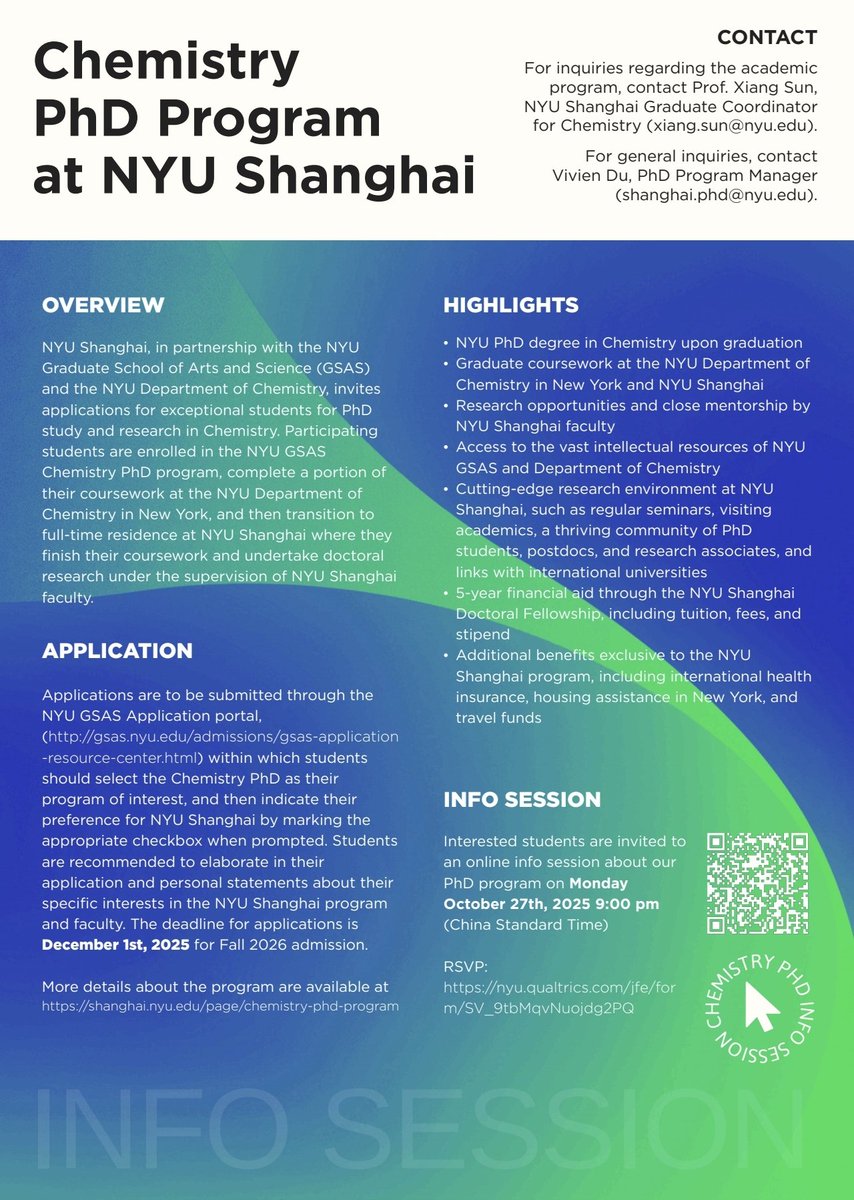 Chemistry PhD Program at NYU Shanghai

CONTACT

For inquiries regarding the academic program, contact Prof. Xiang Sun, NYU Shanghai Graduate Coordinator for Chemistry (xiang.sun@nyu.edu).

For general inquiries, contact Vivien Du, PhD Program Manager (shanghai.phd@nyu.edu).

OVERVIEW

NYU Shanghai, in partnership with the NYU Graduate School of Arts and Science (GSAS) and the NYU Department of Chemistry, invites applications for exceptional students for PhD study and research in Chemistry. Participating students are enrolled in the NYU GSAS Chemistry PhD program, complete a portion of their coursework at the NYU Department of Chemistry in New York, and then transition to full-time residence at NYU Shanghai where they finish their coursework and undertake doctoral research under the supervision of NYU Shanghai faculty.

APPLICATION

Applications are to be submitted through the NYU GSAS Application portal, (http://gsas.nyu.edu/admissions/gsas-application-resource-center.html) within which students should select the Chemistry PhD as their program of interest, and then indicate their preference for NYU Shanghai by marking the appropriate checkbox when prompted. Students are recommended to elaborate in their application and personal statements about their specific interests in the NYU Shanghai program and faculty. The deadline for applications is December 1st, 2025 for Fall 2026 admission.

More details about the program are available at https://shanghai.nyu.edu/page/chemistry-phd-program

HIGHLIGHTS

• NYU PhD degree in Chemistry upon graduation
• Graduate coursework at the NYU Department of Chemistry in New York and NYU Shanghai
• Research opportunities and close mentorship by NYU Shanghai faculty
• Access to the vast intellectual resources of NYU GSAS and Department of Chemistry
• Cutting-edge research environment at NYU Shanghai, such as regular seminars, visiting academics, a thriving community of PhD students, postdocs, and research associates, and links with international universities
• 5-year financial aid through the NYU Shanghai Doctoral Fellowship, including tuition, fees, and stipend
• Additional benefits exclusive to the NYU Shanghai program, including international health insurance, housing assistance in New York, and travel funds

INFO SESSION

Interested students are invited to an online info session about our PhD program on Monday October 27th, 2025 9:00 pm (China Standard Time)

RSVP:
https://nyu.qualtrics.com/jfe/form/SV_9tbMqvNuojdg2PQ

CHEMISTRY PHD INFO SESSION

INFO SESSION